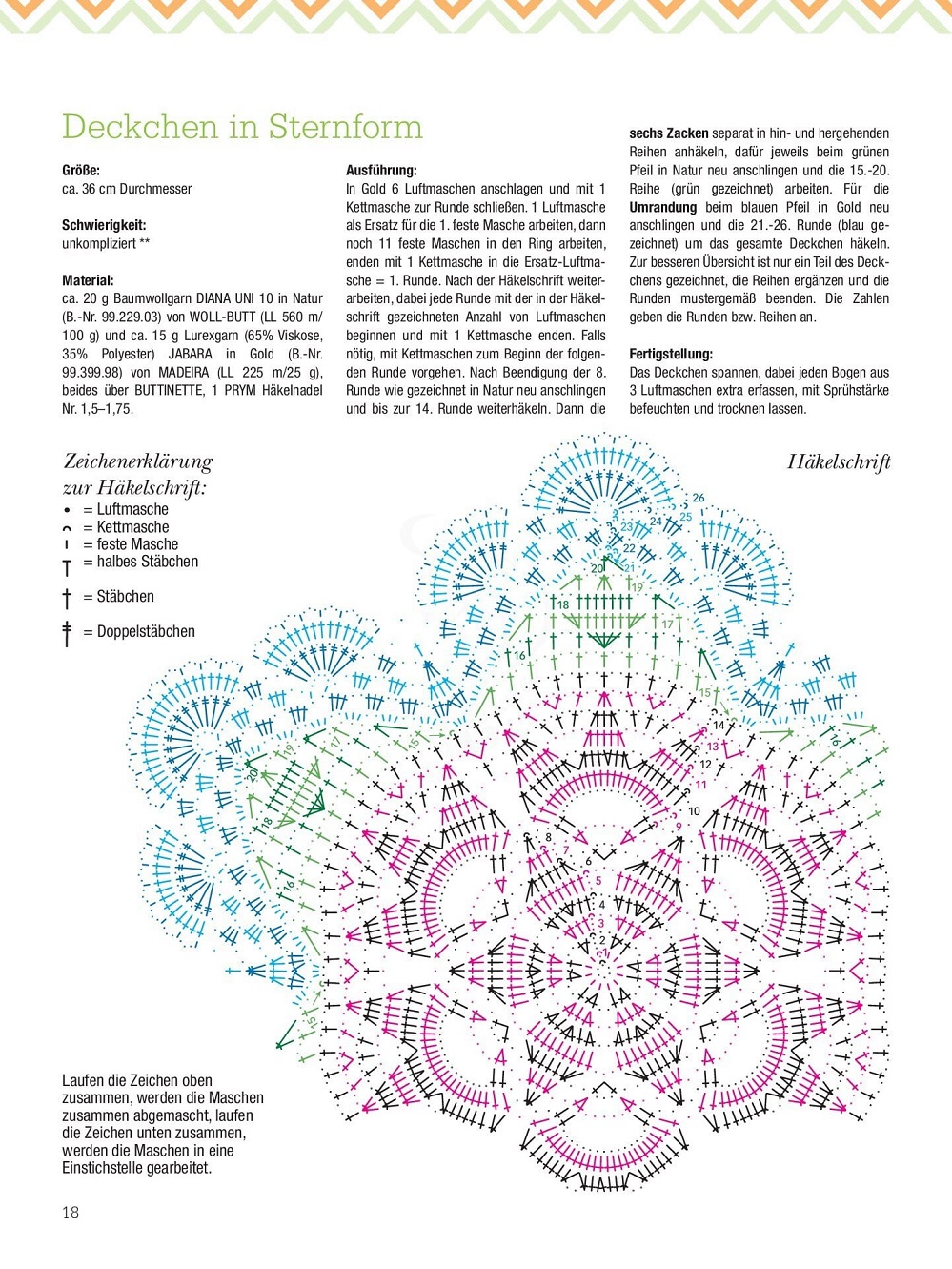 Deckchen in Sternform

**Größe:**
ca. 36 cm Durchmesser

**Schwierigkeit:**
unkompliziert **

**Material:**
ca. 20 g Baumwollgarn DIANA UNI 10 in Natur (B.-Nr. 99.229.03) von WOLL-BUTT (LL 560 m/ 100 g) und ca. 15 g Lurexgarn (65% Viskose, 35% Polyester) JABARA in Gold (B.-Nr. 99.399.98) von MADEIRA (LL 225 m/25 g), beides über BUTTINETTE, 1 PRYM Häkelnadel Nr. 1,5–1,75.

**Ausführung:**
In Gold 6 Luftmaschen anschlagen und mit 1 Kettmasche zur Runde schließen. 1 Luftmasche als Ersatz für die 1. feste Masche arbeiten, dann noch 11 feste Maschen in den Ring arbeiten, enden mit 1 Kettmasche in die Ersatz-Luftmasche = 1. Runde. Nach der Häkelschrift weiterarbeiten, dabei jede Runde mit der in der Häkelschrift gezeichneten Anzahl von Luftmaschen beginnen und mit 1 Kettmasche enden. Falls nötig, mit Kettmaschen zum Beginn der folgenden Runde vorgehen. Nach Beendigung der 8. Runde wie gezeichnet in Natur neu anschlingen und bis zur 14. Runde weiterhäkeln. Dann die **sechs Zacken** separat in hin- und hergehenden Reihen anhäkeln, dafür jeweils beim grünen Pfeil in Natur neu anschlingen und die 15.-20. Reihe (grün gezeichnet) arbeiten. Für die **Umrandung** beim blauen Pfeil in Gold neu anschlingen und die 21.-26. Runde (blau gezeichnet) um das gesamte Deckchen häkeln. Zur besseren Übersicht ist nur ein Teil des Deckchens gezeichnet, die Reihen ergänzen und die Runden mustergemäß beenden. Die Zahlen geben die Runden bzw. Reihen an.

**Fertigstellung:**
Das Deckchen spannen, dabei jeden Bogen aus 3 Luftmaschen extra erfassen, mit Sprühstärke befeuchten und trocknen lassen.

Zeichenerklärung zur Häkelschrift:
= Luftmasche
= Kettmasche
= feste Masche
= halbes Stäbchen
= Stäbchen
= Doppelstäbchen

Häkelschrift

26 25 24 23 22 21 20 19 18 17 16 15 14 13 12 11 10 9 8 7 6 5 4 3 2 1 20 19 18 17 16 15 16 15

Laufen die Zeichen oben zusammen, werden die Maschen zusammen abgemascht, laufen die Zeichen unten zusammen, werden die Maschen in eine Einstichstelle gearbeitet.

18